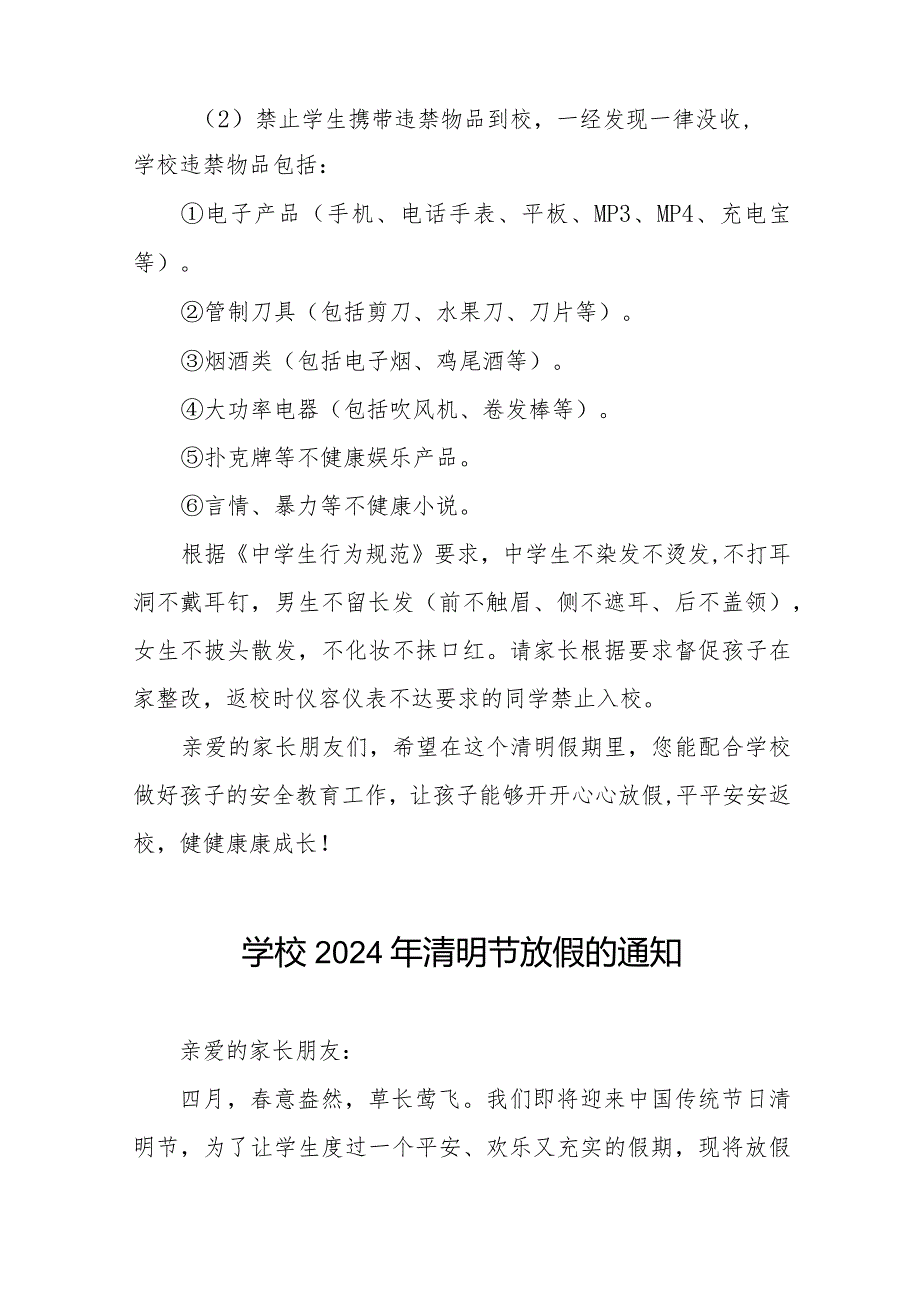 （2）禁止学生携带违禁物品到校，一经发现一律没收，学校违禁物品包括：

①电子产品（手机、电话手表、平板、MP3、MP4、充电宝等）。

②管制刀具（包括剪刀、水果刀、刀片等）。

③烟酒类（包括电子烟、鸡尾酒等）。

④大功率电器（包括吹风机、卷发棒等）。

⑤扑克牌等不健康娱乐产品。

⑥言情、暴力等不健康小说。

根据《中学生行为规范》要求，中学生不染发不烫发,不打耳洞不戴耳钉，男生不留长发（前不触眉、侧不遮耳、后不盖领），女生不披头散发，不化妆不抹口红。请家长根据要求督促孩子在家整改，返校时仪容仪表不达要求的同学禁止入校。

亲爱的家长朋友们，希望在这个清明假期里，您能配合学校做好孩子的安全教育工作，让孩子能够开开心心放假,平平安安返校，健健康康成长！

学校2024年清明节放假的通知

亲爱的家长朋友：

四月，春意盎然，草长莺飞。我们即将迎来中国传统节日清明节，为了让学生度过一个平安、欢乐又充实的假期，现将放假